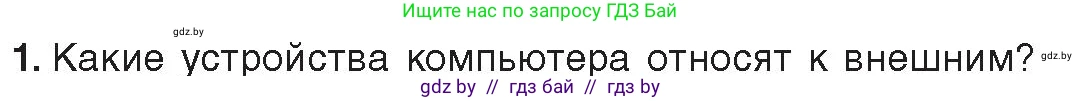 Ищите нас по запросу ГДЗ Бай

gdz.by

1. Какие устройства компьютера относят к внешним?

gdz.by

gdz by // гдз бай // гдз by